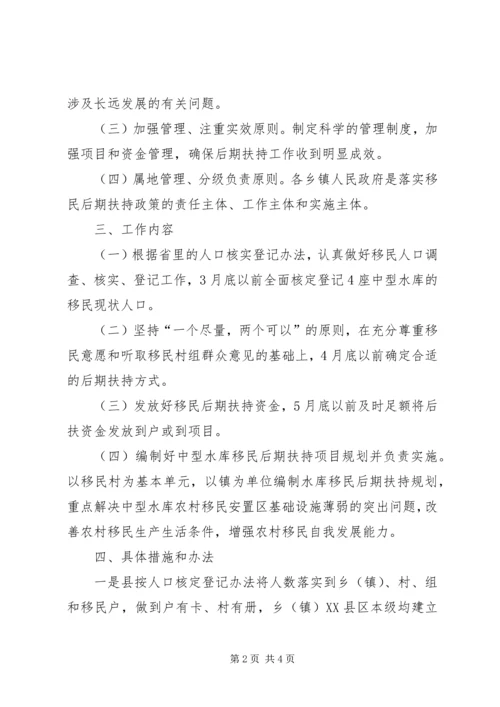 涉及长远发展的有关问题。

（三）加强管理、注重实效原则。制定科学的管理制度，加强项目和资金管理，确保后期扶持工作收到明显成效。

（四）属地管理、分级负责原则。各乡镇人民政府是落实移民后期扶持政策的责任主体、工作主体和实施主体。

三、工作内容

（一）根据省里的人口核实登记办法，认真做好移民人口调查、核实、登记工作，3月底以前全面核定登记4座中型水库的移民现状人口。

（二）坚持“一个尽量，两个可以”的原则，在充分尊重移民意愿和听取移民村组群众意见的基础上，4月底以前确定合适的后期扶持方式。

（三）发放好移民后期扶持资金，5月底以前及时足额将后扶资金发放到户或到项目。

（四）编制好中型水库移民后期扶持项目规划并负责实施。以移民村为基本单元，以镇为单位编制水库移民后期扶持规划，重点解决中型水库农村移民安置区基础设施薄弱的突出问题，改善农村移民生产生活条件，增强农村移民自我发展能力。

四、具体措施和办法

一是县按人口核定登记办法将人数落实到乡（镇）、村、组和移民户，做到户有卡、村有册，乡（镇）XX县区本级均建立

第2页 共4页